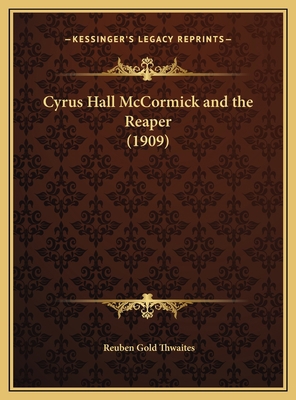 —KESSINGER'S LEGACY REPRINTS—

Cyrus Hall McCormick and the Reaper (1909)

Reuben Gold Thwaites